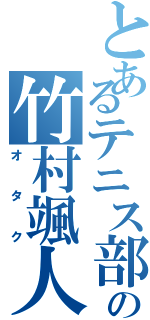 とあるテニス部の
竹村颯人
オタク